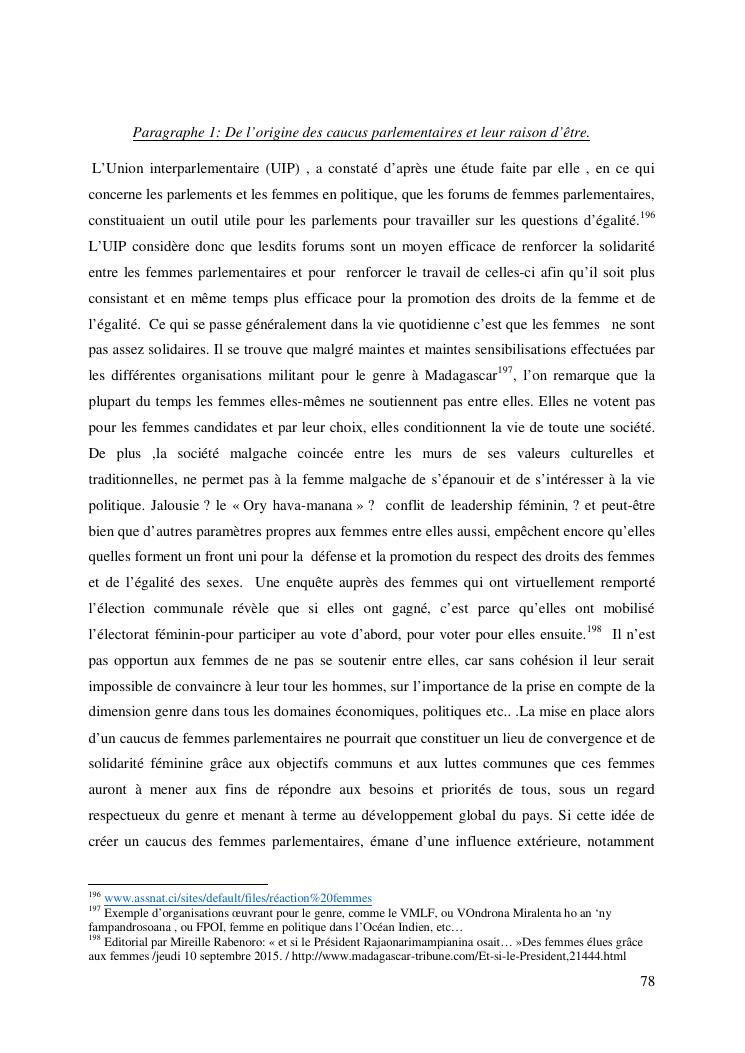 Paragraphe 1: De l'origine des caucus parlementaires et leur raison d'être.

L'Union interparlementaire (UIP) , a constaté d'après une étude faite par elle , en ce qui concerne les parlements et les femmes en politique, que les forums de femmes parlementaires, constituaient un outil utile pour les parlements pour travailler sur les questions d'égalité.$^{196}$ L'UIP considère donc que lesdits forums sont un moyen efficace de renforcer la solidarité entre les femmes parlementaires et pour renforcer le travail de celles-ci afin qu'il soit plus consistant et en même temps plus efficace pour la promotion des droits de la femme et de l'égalité. Ce qui se passe généralement dans la vie quotidienne c'est que les femmes ne sont pas assez solidaires. Il se trouve que malgré maintes et maintes sensibilisations effectuées par les différentes organisations militant pour le genre à Madagascar$^{197}$, l'on remarque que la plupart du temps les femmes elles-mêmes ne soutiennent pas entre elles. Elles ne votent pas pour les femmes candidates et par leur choix, elles conditionnent la vie de toute une société. De plus ,la société malgache coincée entre les murs de ses valeurs culturelles et traditionnelles, ne permet pas à la femme malgache de s'épanouir et de s'intéresser à la vie politique. Jalousie ? le « Ory hava-manana » ? conflit de leadership féminin, ? et peut-être bien que d'autres paramètres propres aux femmes entre elles aussi, empêchent encore qu'elles quelles forment un front uni pour la défense et la promotion du respect des droits des femmes et de l'égalité des sexes. Une enquête auprès des femmes qui ont virtuellement remporté l'élection communale révèle que si elles ont gagné, c'est parce qu'elles ont mobilisé l'électorat féminin-pour participer au vote d'abord, pour voter pour elles ensuite.$^{198}$ Il n'est pas opportun aux femmes de ne pas se soutenir entre elles, car sans cohésion il leur serait impossible de convaincre à leur tour les hommes, sur l'importance de la prise en compte de la dimension genre dans tous les domaines économiques, politiques etc.. .La mise en place alors d'un caucus de femmes parlementaires ne pourrait que constituer un lieu de convergence et de solidarité féminine grâce aux objectifs communs et aux luttes communes que ces femmes auront à mener aux fins de répondre aux besoins et priorités de tous, sous un regard respectueux du genre et menant à terme au développement global du pays. Si cette idée de créer un caucus des femmes parlementaires, émane d'une influence extérieure, notamment

$^{196}$ www.assnat.ci/sites/default/files/réaction%20femmes
$^{197}$ Exemple d'organisations œuvrant pour le genre, comme le VMLF, ou VOndrona Miralenta ho an 'ny fampandrosoana , ou FPOI, femme en politique dans l'Océan Indien, etc…
$^{198}$ Editorial par Mireille Rabenoro: « et si le Président Rajaonarimampianina osait… »Des femmes élues grâce aux femmes /jeudi 10 septembre 2015. / http://www.madagascar-tribune.com/Et-si-le-President,21444.html

78